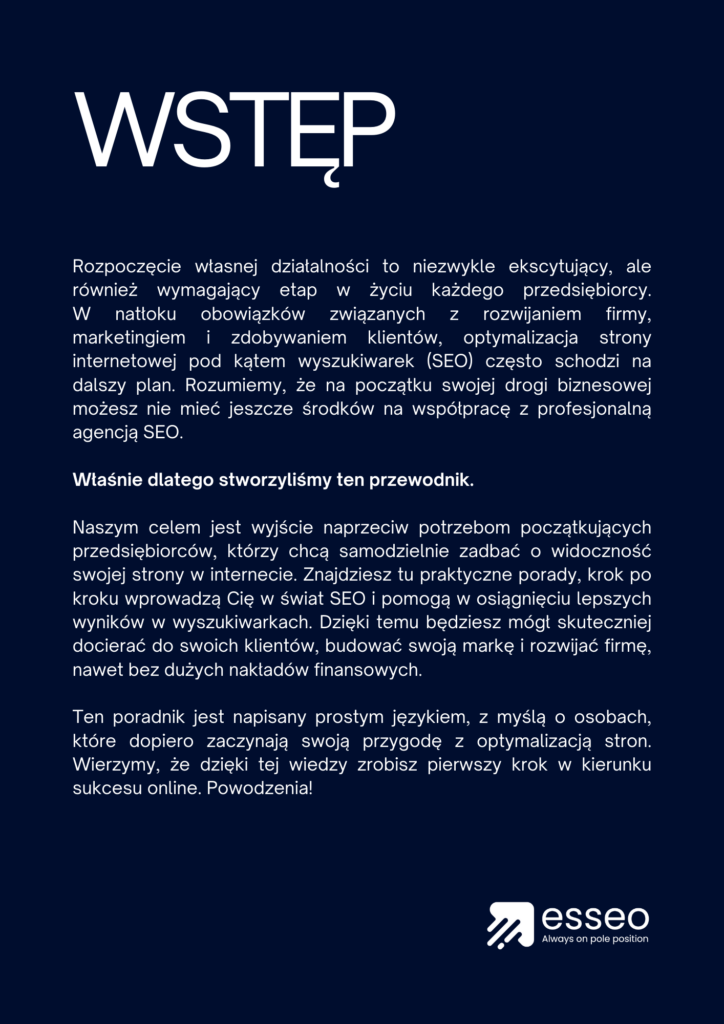 WSTĘP

Rozpoczęcie własnej działalności to niezwykle ekscytujący, ale również wymagający etap w życiu każdego przedsiębiorcy. W natłoku obowiązków związanych z rozwijaniem firmy, marketingiem i zdobywaniem klientów, optymalizacja strony internetowej pod kątem wyszukiwarek (SEO) często schodzi na dalszy plan. Rozumiemy, że na początku swojej drogi biznesowej możesz nie mieć jeszcze środków na współpracę z profesjonalną agencją SEO.

Właśnie dlatego stworzyliśmy ten przewodnik.

Naszym celem jest wyjście naprzeciw potrzebom początkujących przedsiębiorców, którzy chcą samodzielnie zadbać o widoczność swojej strony w internecie. Znajdziesz tu praktyczne porady, krok po kroku wprowadzą Cię w świat SEO i pomogą w osiągnięciu lepszych wyników w wyszukiwarkach. Dzięki temu będziesz mógł skuteczniej docierać do swoich klientów, budować swoją markę i rozwijać firmę, nawet bez dużych nakładów finansowych.

Ten poradnik jest napisany prostym językiem, z myślą o osobach, które dopiero zaczynają swoją przygodę z optymalizacją stron. Wierzymy, że dzięki tej wiedzy zrobisz pierwszy krok w kierunku sukcesu online. Powodzenia!

esseo
Always on pole position